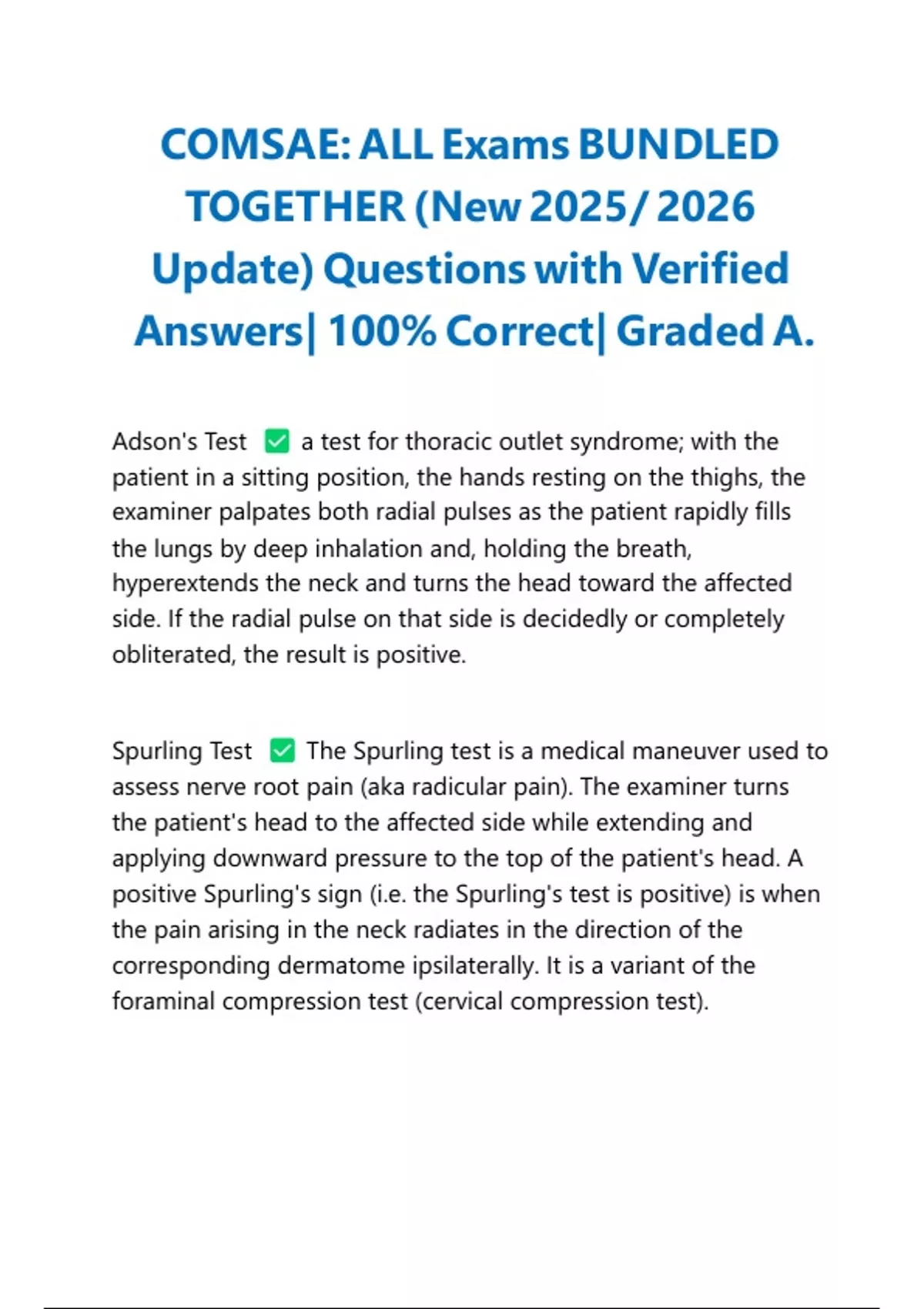 COMSAE: ALL Exams BUNDLED TOGETHER (New 2025/ 2026 Update) Questions with Verified Answers| 100% Correct| Graded A.

Adson's Test ✅ a test for thoracic outlet syndrome; with the patient in a sitting position, the hands resting on the thighs, the examiner palpates both radial pulses as the patient rapidly fills the lungs by deep inhalation and, holding the breath, hyperextends the neck and turns the head toward the affected side. If the radial pulse on that side is decidedly or completely obliterated, the result is positive.

Spurling Test ✅ The Spurling test is a medical maneuver used to assess nerve root pain (aka radicular pain). The examiner turns the patient's head to the affected side while extending and applying downward pressure to the top of the patient's head. A positive Spurling's sign (i.e. the Spurling's test is positive) is when the pain arising in the neck radiates in the direction of the corresponding dermatome ipsilaterally. It is a variant of the foraminal compression test (cervical compression test).